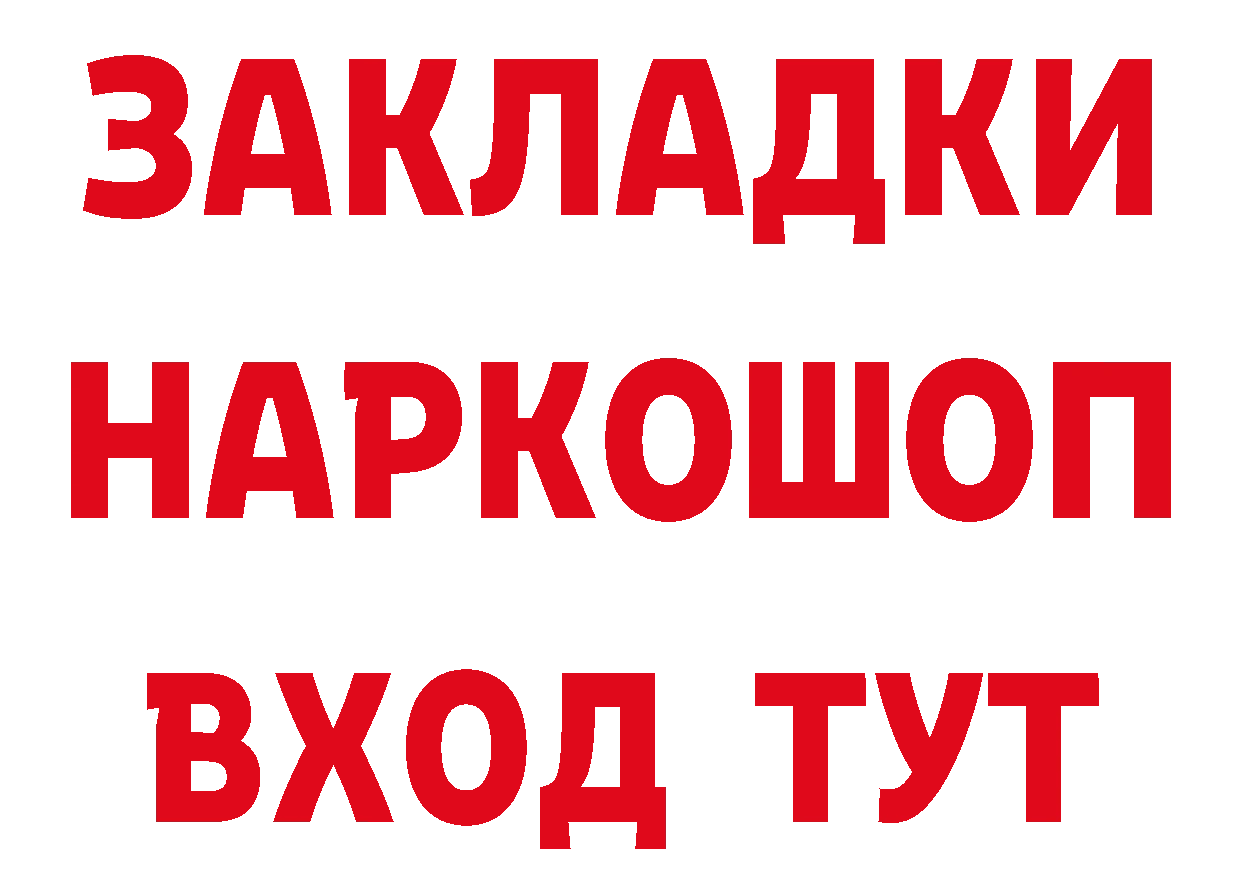 ЗАКЛАДКИ
НАРКОШОП
ВХОД ТУТ